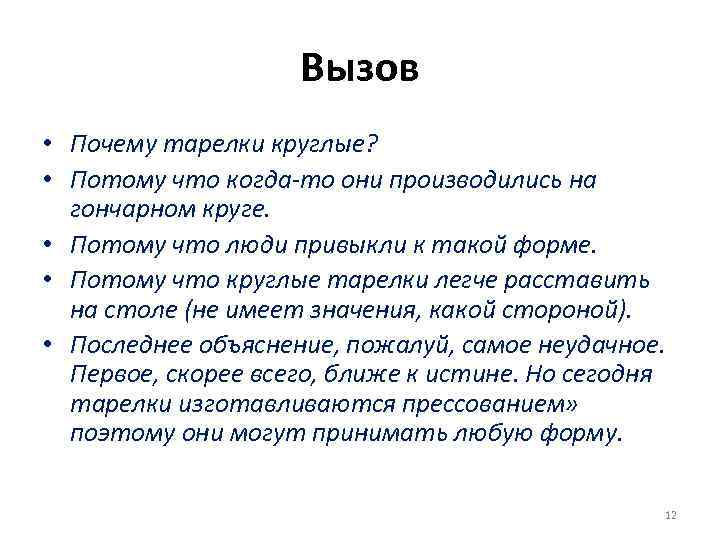 Вызов

• Почему тарелки круглые?
• Потому что когда-то они производились на гончарном круге.
• Потому что люди привыкли к такой форме.
• Потому что круглые тарелки легче расставить на столе (не имеет значения, какой стороной).
• Последнее объяснение, пожалуй, самое неудачное. Первое, скорее всего, ближе к истине. Но сегодня тарелки изготавливаются прессованием» поэтому они могут принимать любую форму.

12